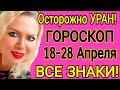 Осторожно УРАН!
ГОРОСКОП
18-28 Апреля
ВСЕ ЗНАКИ!